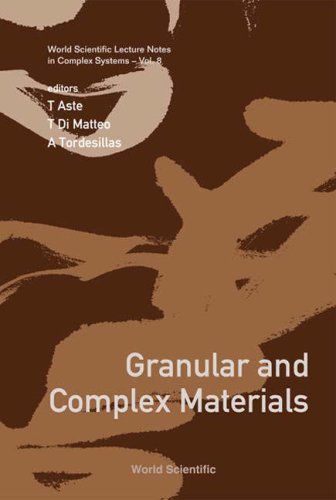 World Scientific Lecture Notes in Complex Systems – Vol. 8

editors
T Aste
T Di Matteo
A Tordesillas

Granular and Complex Materials

World Scientific